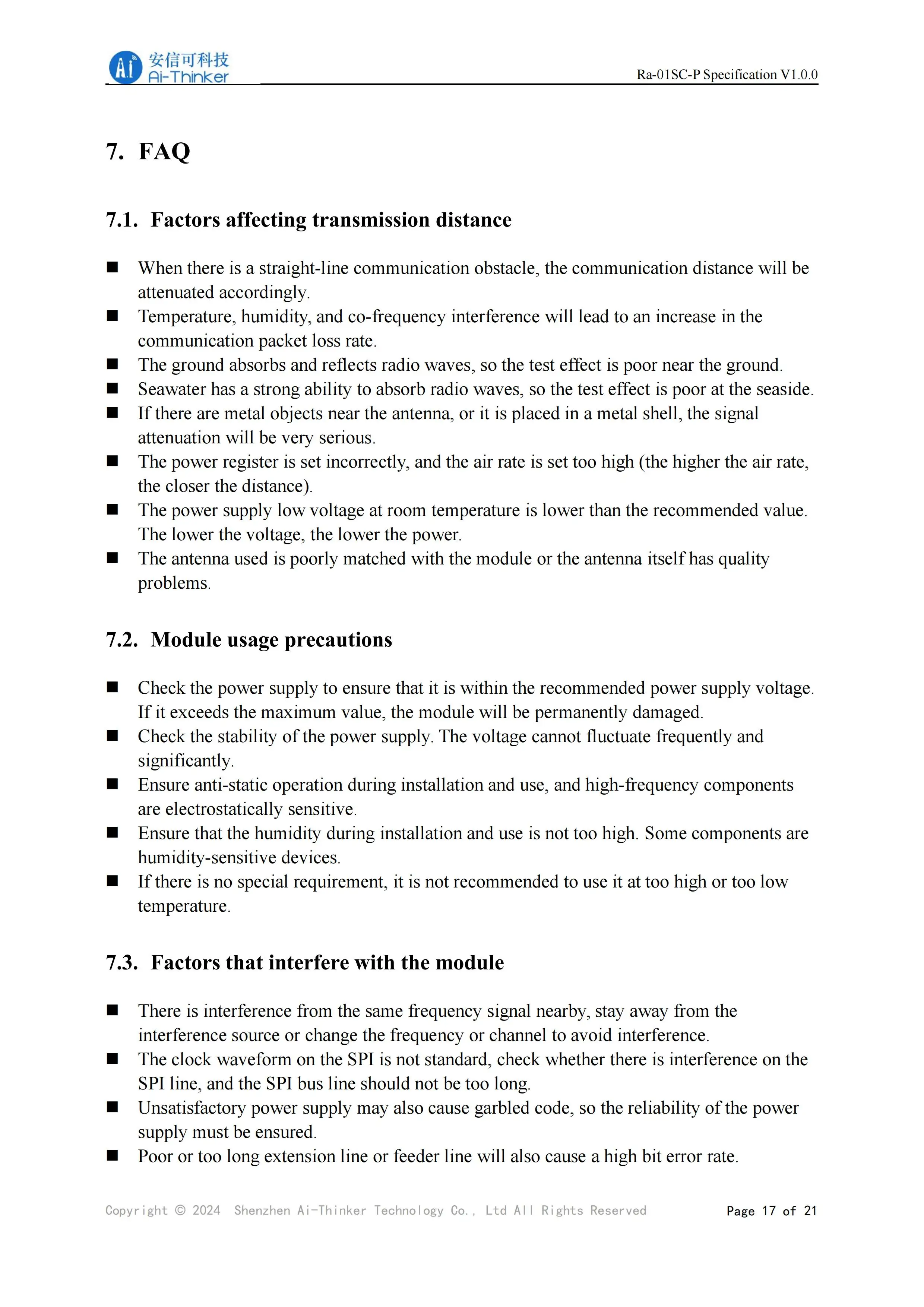 Ai 安信可科技 Ai-Thinker

Ra-01SC-P Specification V1.0.0

7. FAQ

7.1. Factors affecting transmission distance

■ When there is a straight-line communication obstacle, the communication distance will be attenuated accordingly.
■ Temperature, humidity, and co-frequency interference will lead to an increase in the communication packet loss rate.
■ The ground absorbs and reflects radio waves, so the test effect is poor near the ground.
■ Seawater has a strong ability to absorb radio waves, so the test effect is poor at the seaside.
■ If there are metal objects near the antenna, or it is placed in a metal shell, the signal attenuation will be very serious.
■ The power register is set incorrectly, and the air rate is set too high (the higher the air rate, the closer the distance).
■ The power supply low voltage at room temperature is lower than the recommended value. The lower the voltage, the lower the power.
■ The antenna used is poorly matched with the module or the antenna itself has quality problems.

7.2. Module usage precautions

■ Check the power supply to ensure that it is within the recommended power supply voltage. If it exceeds the maximum value, the module will be permanently damaged.
■ Check the stability of the power supply. The voltage cannot fluctuate frequently and significantly.
■ Ensure anti-static operation during installation and use, and high-frequency components are electrostatically sensitive.
■ Ensure that the humidity during installation and use is not too high. Some components are humidity-sensitive devices.
■ If there is no special requirement, it is not recommended to use it at too high or too low temperature.

7.3. Factors that interfere with the module

■ There is interference from the same frequency signal nearby, stay away from the interference source or change the frequency or channel to avoid interference.
■ The clock waveform on the SPI is not standard, check whether there is interference on the SPI line, and the SPI bus line should not be too long.
■ Unsatisfactory power supply may also cause garbled code, so the reliability of the power supply must be ensured.
■ Poor or too long extension line or feeder line will also cause a high bit error rate.

Copyright © 2024 Shenzhen Ai-Thinker Technology Co., Ltd All Rights Reserved

Page 17 of 21